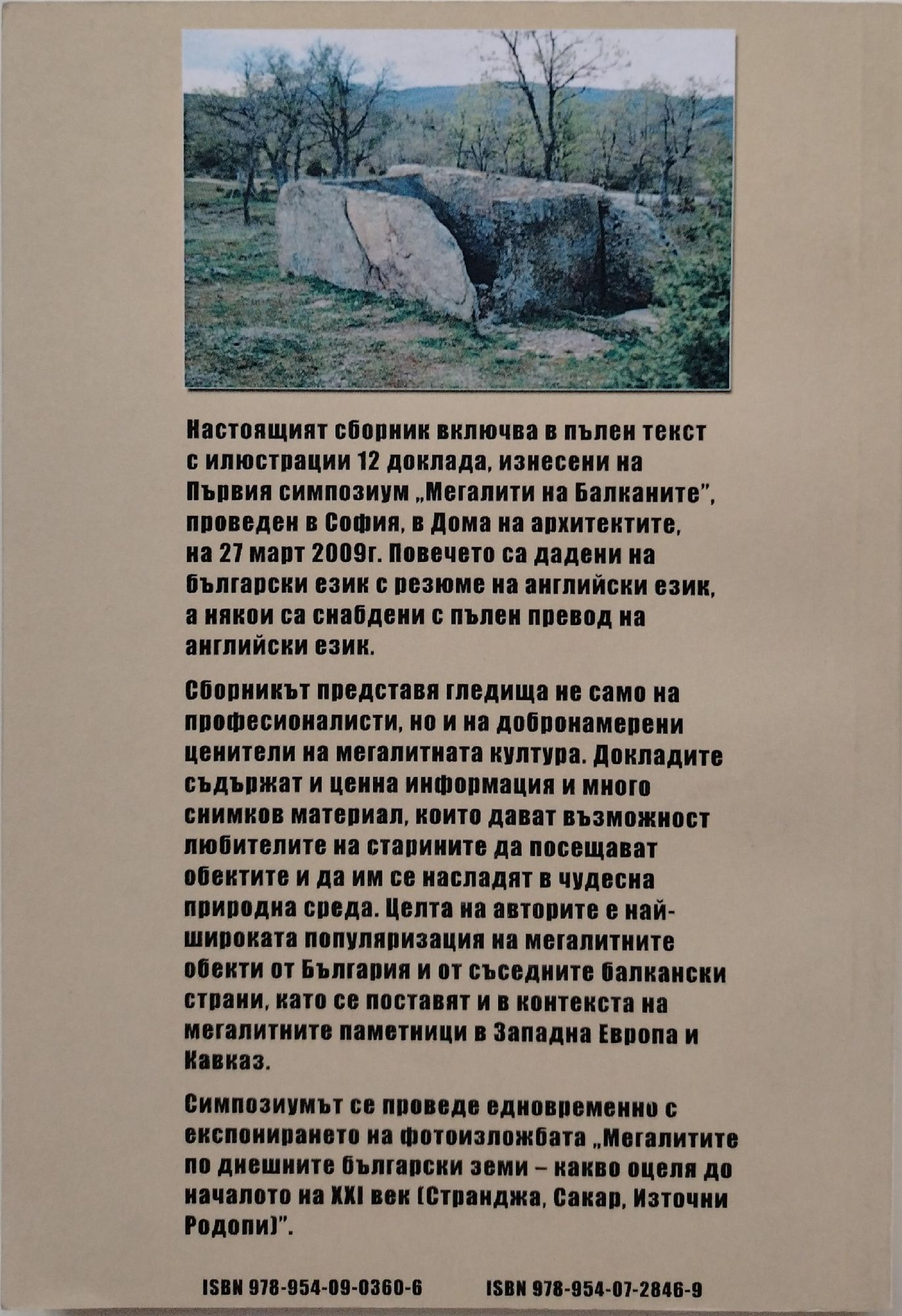 Настоящият сборник включва в пълен текст с илюстрации 12 доклада, изнесени на Първия симпозиум „Мегалити на Балканите", проведен в София, в Дома на архитектите, на 27 март 2009г. Повечето са дадени на български език с резюме на английски език, а някои са снабдени с пълен превод на английски език.

Сборникът представя гледища не само на професионалисти, но и на добронамерени ценители на мегалитната култура. Докладите съдържат и ценна информация и много снимков материал, които дават възможност любителите на старините да посещават обектите и да им се насладят в чудесна природна среда. Целта на авторите е най-широката популяризация на мегалитните обекти от България и от съседните балкански страни, като се поставят и в контекста на мегалитните паметници в Западна Европа и Кавказ.

Симпозиумът се проведе едновременно с експонирането на фотоизложбата „Мегалитите по днешните български земи – какво оцеля до началото на XXI век (Странджа, Сакар, Източни Родопи)".

ISBN 978-954-09-0360-6 ISBN 978-954-07-2846-9